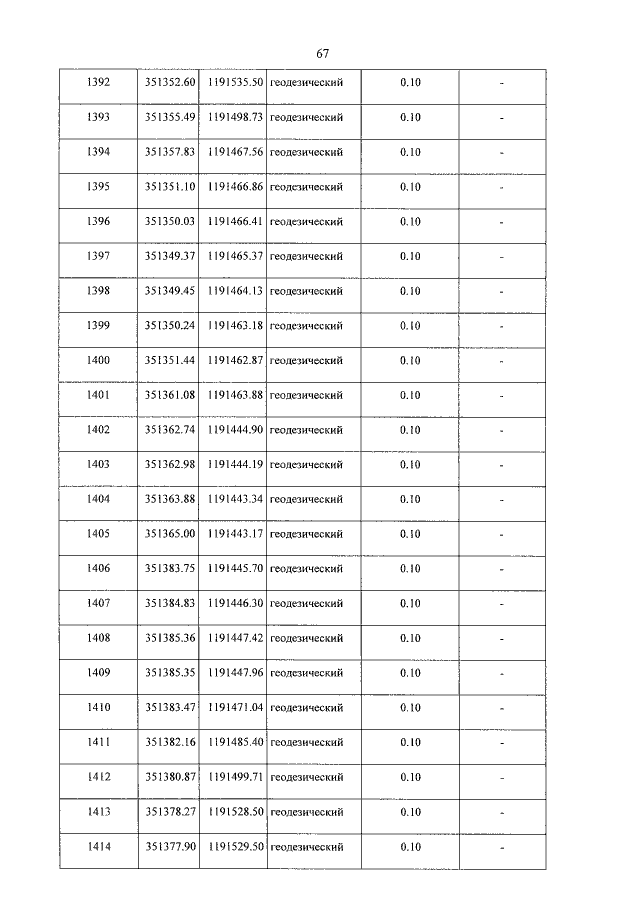 67

| 1392 | 351352.60 | 1191535.50 | геодезический | 0.10 | - |
|---|---|---|---|---|---|
| 1393 | 351355.49 | 1191498.73 | геодезический | 0.10 | - |
| 1394 | 351357.83 | 1191467.56 | геодезический | 0.10 | - |
| 1395 | 351351.10 | 1191466.86 | геодезический | 0.10 | - |
| 1396 | 351350.03 | 1191466.41 | геодезический | 0.10 | - |
| 1397 | 351349.37 | 1191465.37 | геодезический | 0.10 | - |
| 1398 | 351349.45 | 1191464.13 | геодезический | 0.10 | - |
| 1399 | 351350.24 | 1191463.18 | геодезический | 0.10 | - |
| 1400 | 351351.44 | 1191462.87 | геодезический | 0.10 | - |
| 1401 | 351361.08 | 1191463.88 | геодезический | 0.10 | - |
| 1402 | 351362.74 | 1191444.90 | геодезический | 0.10 | - |
| 1403 | 351362.98 | 1191444.19 | геодезический | 0.10 | - |
| 1404 | 351363.88 | 1191443.34 | геодезический | 0.10 | - |
| 1405 | 351365.00 | 1191443.17 | геодезический | 0.10 | - |
| 1406 | 351383.75 | 1191445.70 | геодезический | 0.10 | - |
| 1407 | 351384.83 | 1191446.30 | геодезический | 0.10 | - |
| 1408 | 351385.36 | 1191447.42 | геодезический | 0.10 | - |
| 1409 | 351385.35 | 1191447.96 | геодезический | 0.10 | - |
| 1410 | 351383.47 | 1191471.04 | геодезический | 0.10 | - |
| 1411 | 351382.16 | 1191485.40 | геодезический | 0.10 | - |
| 1412 | 351380.87 | 1191499.71 | геодезический | 0.10 | - |
| 1413 | 351378.27 | 1191528.50 | геодезический | 0.10 | - |
| 1414 | 351377.90 | 1191529.50 | геодезический | 0.10 | - |